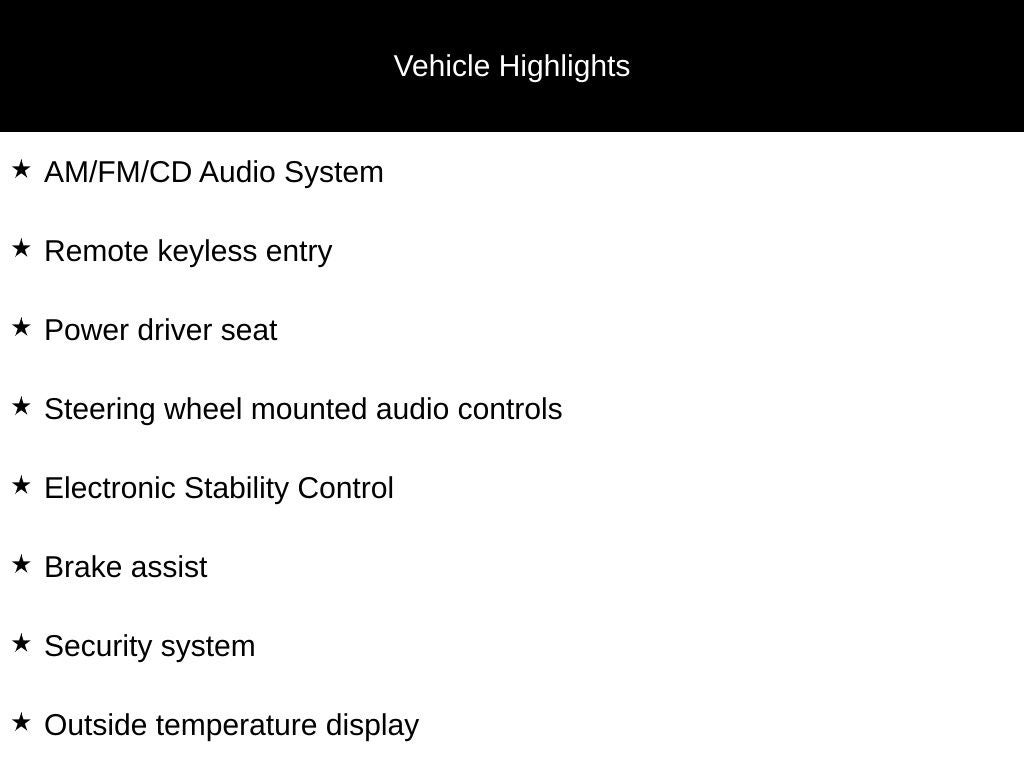 Vehicle Highlights

★ AM/FM/CD Audio System

★ Remote keyless entry

★ Power driver seat

★ Steering wheel mounted audio controls

★ Electronic Stability Control

★ Brake assist

★ Security system

★ Outside temperature display